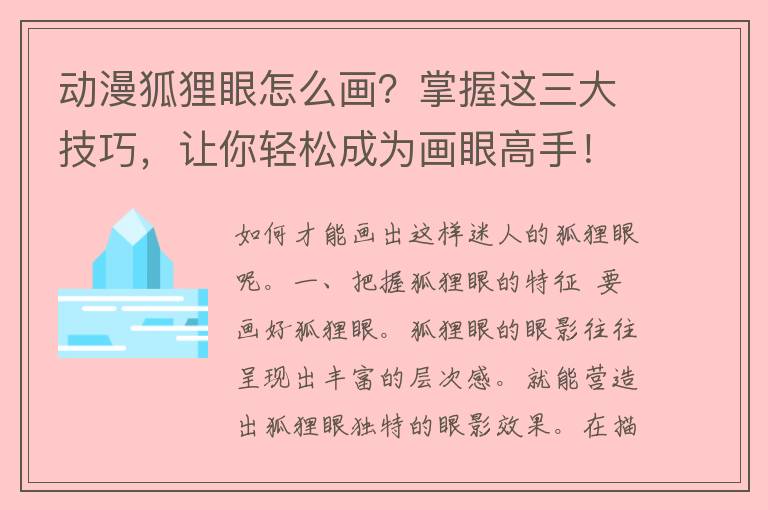 动漫狐狸眼怎么画？掌握这三大技巧，让你轻松成为画眼高手！

如何才能画出这样迷人的狐狸眼呢。一、把握狐狸眼的特征 要画好狐狸眼。狐狸眼的眼影往往呈现出丰富的层次感。就能营造出狐狸眼独特的眼影效果。在描